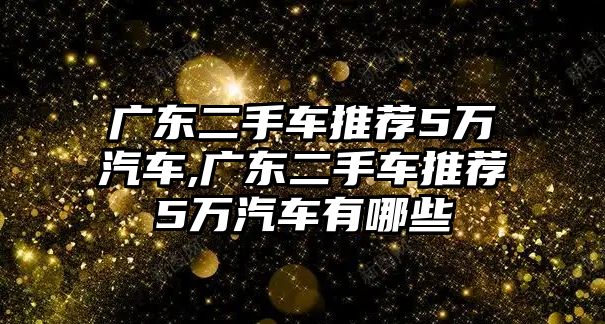 广东二手车推荐5万汽车,广东二手车推荐5万汽车有哪些